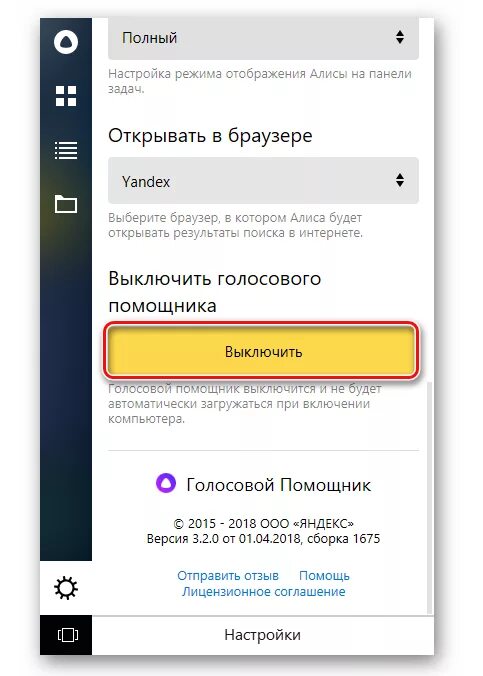 Полный

Настройка режима отображения Алисы на панели задач.

Открывать в браузере

Yandex

Выберите браузер, в котором Алиса будет открывать результаты поиска в интернете.

Выключить голосового помощника

Выключить

Голосовой помощник выключится и не будет автоматически загружаться при включении компьютера.

Голосовой Помощник

© 2015 - 2018 ООО «ЯНДЕКС»
Версия 3.2.0 от 01.04.2018, сборка 1675

Отправить отзыв Помощь
Лицензионное соглашение

Настройки